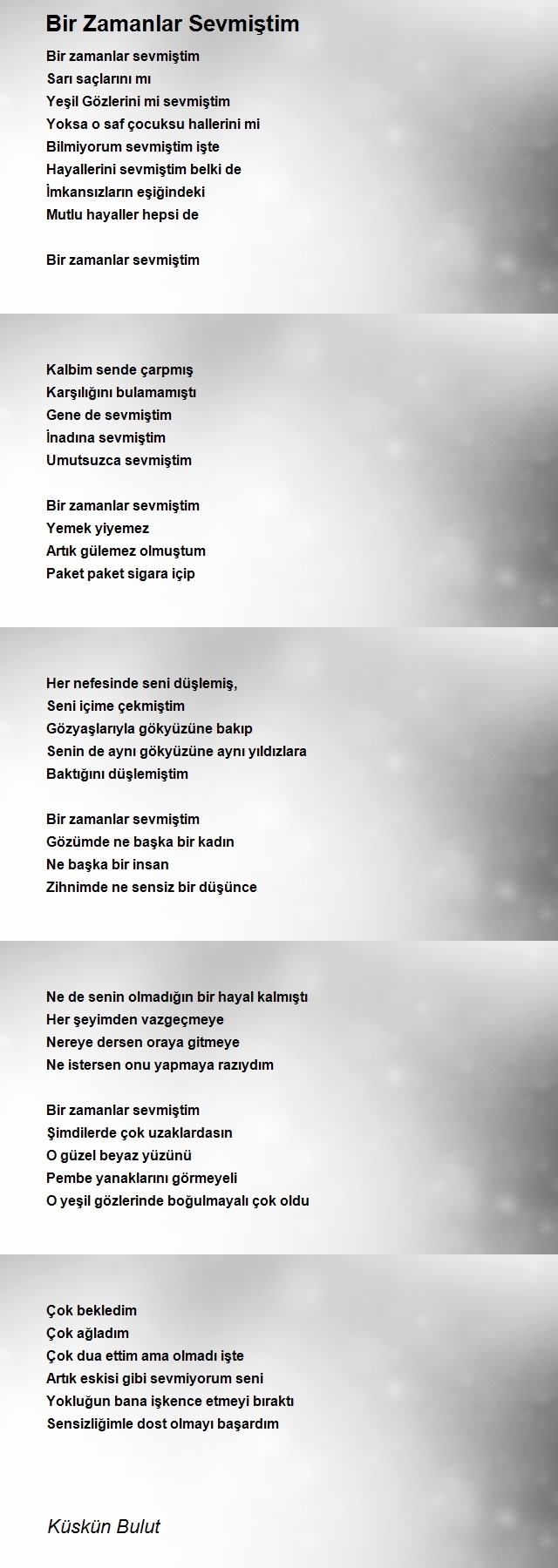 Bir Zamanlar Sevmiştim

Bir zamanlar sevmiştim
Sarı saçlarını mı
Yeşil Gözlerini mi sevmiştim
Yoksa o saf çocuksu hallerini mi
Bilmiyorum sevmiştim işte
Hayallerini sevmiştim belki de
İmkansızların eşiğindeki
Mutlu hayaller hepsi de

Bir zamanlar sevmiştim

Kalbim sende çarpmış
Karşılığını bulamamıştı
Gene de sevmiştim
İnadına sevmiştim
Umutsuzca sevmiştim

Bir zamanlar sevmiştim
Yemek yiyemez
Artık gülemez olmuştum
Paket paket sigara içip

Her nefesinde seni düşlemiş,
Seni içime çekmiştim
Gözyaşlarıyla gökyüzüne bakıp
Senin de aynı gökyüzüne aynı yıldızlara
Baktığını düşlemiştim

Bir zamanlar sevmiştim
Gözümde ne başka bir kadın
Ne başka bir insan
Zihnimde ne sensiz bir düşünce

Ne de senin olmadığın bir hayal kalmıştı
Her şeyimden vazgeçmeye
Nereye dersen oraya gitmeye
Ne istersen onu yapmaya razıydım

Bir zamanlar sevmiştim
Şimdilerde çok uzaklardasın
O güzel beyaz yüzünü
Pembe yanaklarını görmeyeli
O yeşil gözlerinde boğulmayalı çok oldu

Çok bekledim
Çok ağladım
Çok dua ettim ama olmadı işte
Artık eskisi gibi sevmiyorum seni
Yokluğun bana işkence etmeyi bıraktı
Sensizliğimle dost olmayı başardım

Küskün Bulut